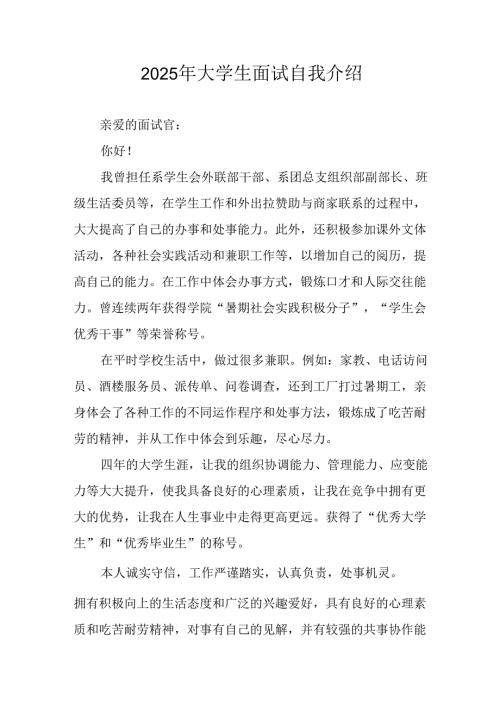 2025年大学生面试自我介绍

亲爱的面试官：

你好！

我曾担任系学生会外联部干部、系团总支组织部副部长、班级生活委员等，在学生工作和外出拉赞助与商家联系的过程中，大大提高了自己的办事和处事能力。此外，还积极参加课外文体活动，各种社会实践活动和兼职工作等，以增加自己的阅历，提高自己的能力。在工作中体会办事方式，锻炼口才和人际交往能力。曾连续两年获得学院“暑期社会实践积极分子”，“学生会优秀干事”等荣誉称号。

在平时学校生活中，做过很多兼职。例如：家教、电话访问员、酒楼服务员、派传单、问卷调查，还到工厂打过暑期工，亲身体会了各种工作的不同运作程序和处事方法，锻炼成了吃苦耐劳的精神，并从工作中体会到乐趣，尽心尽力。

四年的大学生涯，让我的组织协调能力、管理能力、应变能力等大大提升，使我具备良好的心理素质，让我在竞争中拥有更大的优势，让我在人生事业中走得更高更远。获得了“优秀大学生”和“优秀毕业生”的称号。

本人诚实守信，工作严谨踏实，认真负责，处事机灵。

拥有积极向上的生活态度和广泛的兴趣爱好，具有良好的心理素质和吃苦耐劳精神，对事有自己的见解，并有较强的共事协作能